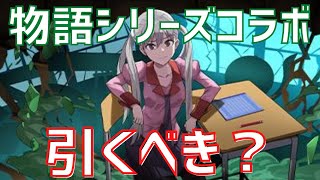 物語シリーズコラボ

引くべき？